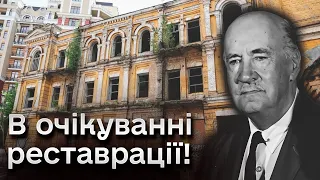 В очікуванні реставрації!